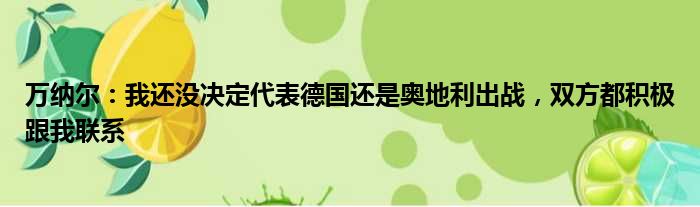 万纳尔：我还没决定代表德国还是奥地利出战，双方都积极跟我联系